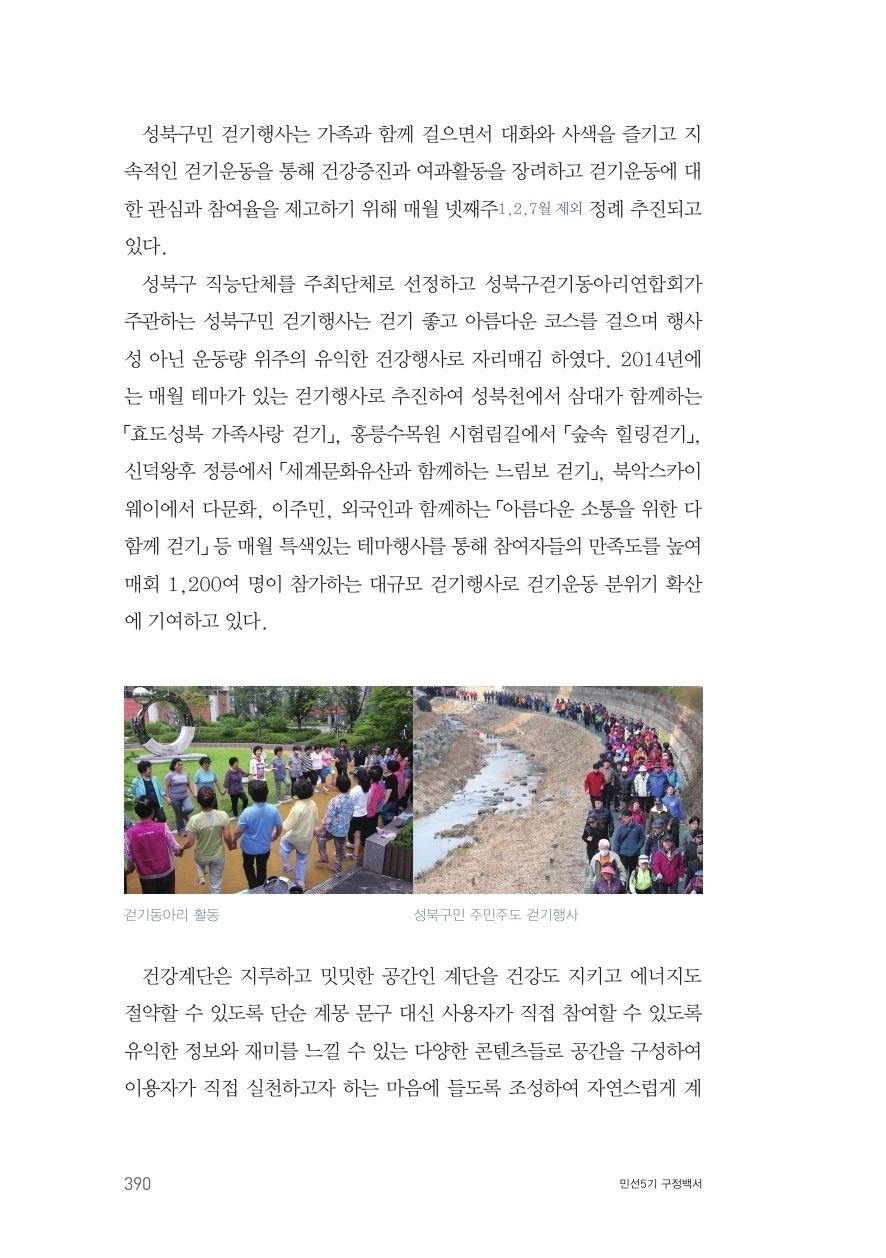 성북구민 걷기행사는 가족과 함께 걸으면서 대화와 사색을 즐기고 지속적인 걷기운동을 통해 건강증진과 여과활동을 장려하고 걷기운동에 대한 관심과 참여율을 제고하기 위해 매월 넷째주1,2,7월 제외 정례 추진되고 있다.

성북구 직능단체를 주최단체로 선정하고 성북구걷기동아리연합회가 주관하는 성북구민 걷기행사는 걷기 좋고 아름다운 코스를 걸으며 행사성 아닌 운동량 위주의 유익한 건강행사로 자리매김 하였다. 2014년에는 매월 테마가 있는 걷기행사로 추진하여 성북천에서 삼대가 함께하는 「효도성북 가족사랑 걷기」, 홍릉수목원 시험림길에서 「숲속 힐링걷기」, 신덕왕후 정릉에서 「세계문화유산과 함께하는 느림보 걷기」, 북악스카이웨이에서 다문화, 이주민, 외국인과 함께하는 「아름다운 소통을 위한 다함께 걷기」 등 매월 특색있는 테마행사를 통해 참여자들의 만족도를 높여 매회 1,200여 명이 참가하는 대규모 걷기행사로 걷기운동 분위기 확산에 기여하고 있다.

걷기동아리 활동

성북구민 주민주도 걷기행사

건강계단은 지루하고 밋밋한 공간인 계단을 건강도 지키고 에너지도 절약할 수 있도록 단순 계몽 문구 대신 사용자가 직접 참여할 수 있도록 유익한 정보와 재미를 느낄 수 있는 다양한 콘텐츠들로 공간을 구성하여 이용자가 직접 실천하고자 하는 마음에 들도록 조성하여 자연스럽게 계

390

민선5기 구정백서